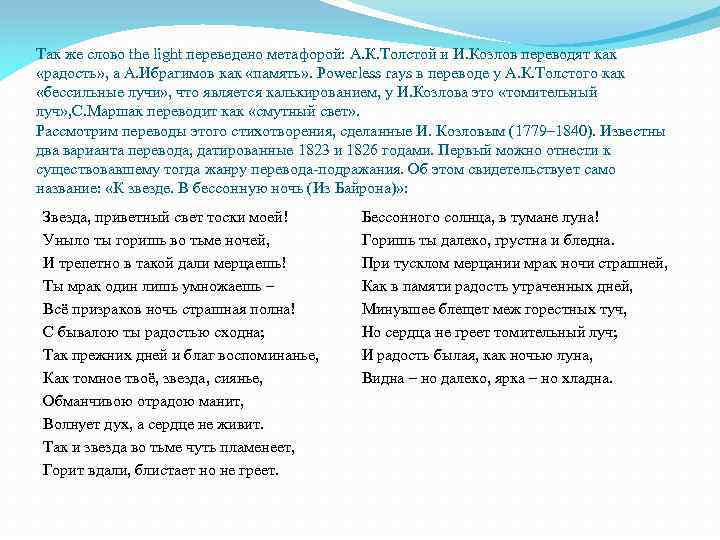 Так же слово the light переведено метафорой: А.К.Толстой и И.Козлов переводят как «радость», а А.Ибрагимов как «память». Powerless rays в переводе у А.К.Толстого как «бессильные лучи», что является калькированием, у И.Козлова это «томительный луч»,С.Маршак переводит как «смутный свет».
Рассмотрим переводы этого стихотворения, сделанные И. Козловым (1779–1840). Известны два варианта перевода, датированные 1823 и 1826 годами. Первый можно отнести к существовавшему тогда жанру перевода-подражания. Об этом свидетельствует само название: «К звезде. В бессонную ночь (Из Байрона)»:

Звезда, приветный свет тоски моей!
Уныло ты горишь во тьме ночей,
И трепетно в такой дали мерцаешь!
Ты мрак один лишь умножаешь –
Всё призраков ночь страшная полна!
С бывалою ты радостью сходна;
Так прежних дней и благ воспоминанье,
Как томное твоё, звезда, сиянье,
Обманчивою отрадою манит,
Волнует дух, а сердце не живит.
Так и звезда во тьме чуть пламенеет,
Горит вдали, блистает но не греет.

Бессонного солнца, в тумане луна!
Горишь ты далеко, грустна и бледна.
При тусклом мерцании мрак ночи страшней,
Как в памяти радость утраченных дней,
Минувшее блещет меж горестных туч,
Но сердца не греет томительный луч;
И радость былая, как ночью луна,
Видна – но далеко, ярка – но хладна.